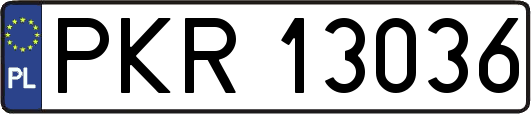 PL
PKR 13036